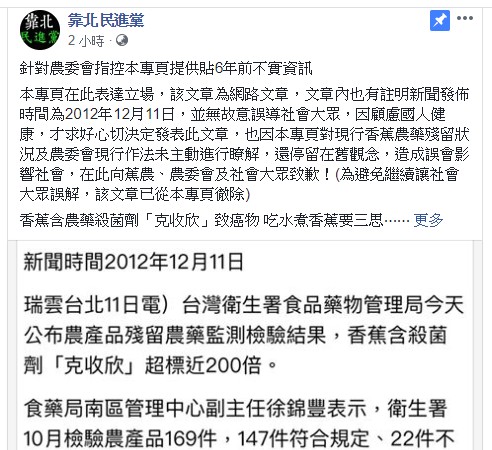 靠北
民進黨

靠北民進黨
2 小時 ·

針對農委會指控本專頁提供貼6年前不實資訊

本專頁在此表達立場，該文章為網路文章，文章內也有註明新聞發佈時間為2012年12月11日，並無故意誤導社會大眾，因顧慮國人健康，才求好心切決定發表此文章，也因本專頁對現行香蕉農藥殘留狀況及農委會現行作法未主動進行瞭解，還停留在舊觀念，造成誤會影響社會，在此向蕉農、農委會及社會大眾致歉！(為避免繼續讓社會大眾誤解，該文章已從本專頁徹除)

香蕉含農藥殺菌劑「克收欣」致癌物 吃水煮香蕉要三思…… 更多

新聞時間2012年12月11日

瑞雲台北11日電）台灣衛生署食品藥物管理局今天公布農產品殘留農藥監測檢驗結果，香蕉含殺菌劑「克收欣」超標近200倍。

食藥局南區管理中心副主任徐錦豐表示，衛生署10月檢驗農產品169件，147件符合規定、22件不